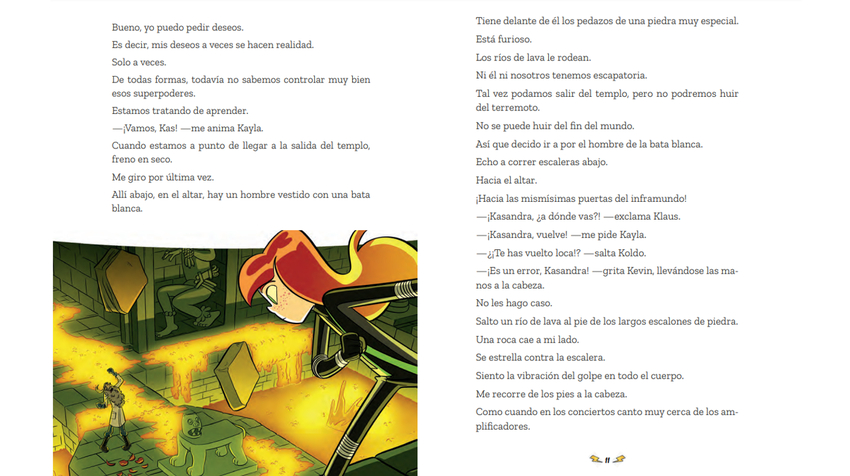 Bueno, yo puedo pedir deseos.

Es decir, mis deseos a veces se hacen realidad.

Solo a veces.

De todas formas, todavía no sabemos controlar muy bien esos superpoderes.

Estamos tratando de aprender.

—¡Vamos, Kas! —me anima Kayla.

Cuando estamos a punto de llegar a la salida del templo, freno en seco.

Me giro por última vez.

Allí abajo, en el altar, hay un hombre vestido con una bata blanca.

Tiene delante de él los pedazos de una piedra muy especial.

Está furioso.

Los ríos de lava le rodean.

Ni él ni nosotros tenemos escapatoria.

Tal vez podamos salir del templo, pero no podremos huir del terremoto.

No se puede huir del fin del mundo.

Así que decido ir a por el hombre de la bata blanca.

Echo a correr escaleras abajo.

Hacia el altar.

¡Hacia las mismísimas puertas del inframundo!

—¡Kasandra, ¿a dónde vas?! —exclama Klaus.

—¡Kasandra, vuelve! —me pide Kayla.

—¿¡Te has vuelto loca!? —salta Koldo.

—¡Es un error, Kasandra! —grita Kevin, llevándose las manos a la cabeza.

No les hago caso.

Salto un río de lava al pie de los largos escalones de piedra.

Una roca cae a mi lado.

Se estrella contra la escalera.

Siento la vibración del golpe en todo el cuerpo.

Me recorre de los pies a la cabeza.

Como cuando en los conciertos canto muy cerca de los amplificadores.

11